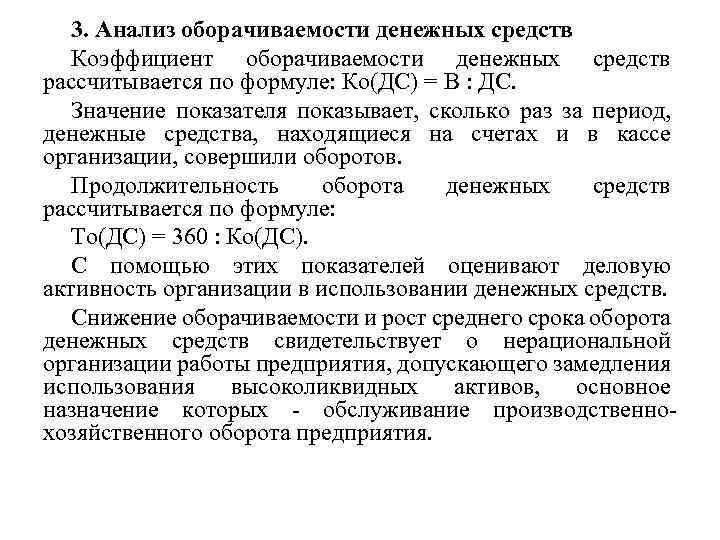 3. Анализ оборачиваемости денежных средств

Коэффициент оборачиваемости денежных средств рассчитывается по формуле: Ко(ДС) = В : ДС.

Значение показателя показывает, сколько раз за период, денежные средства, находящиеся на счетах и в кассе организации, совершили оборотов.

Продолжительность оборота денежных средств рассчитывается по формуле:

То(ДС) = 360 : Ко(ДС).

С помощью этих показателей оценивают деловую активность организации в использовании денежных средств.

Снижение оборачиваемости и рост среднего срока оборота денежных средств свидетельствует о нерациональной организации работы предприятия, допускающего замедления использования высоколиквидных активов, основное назначение которых - обслуживание производственно-хозяйственного оборота предприятия.